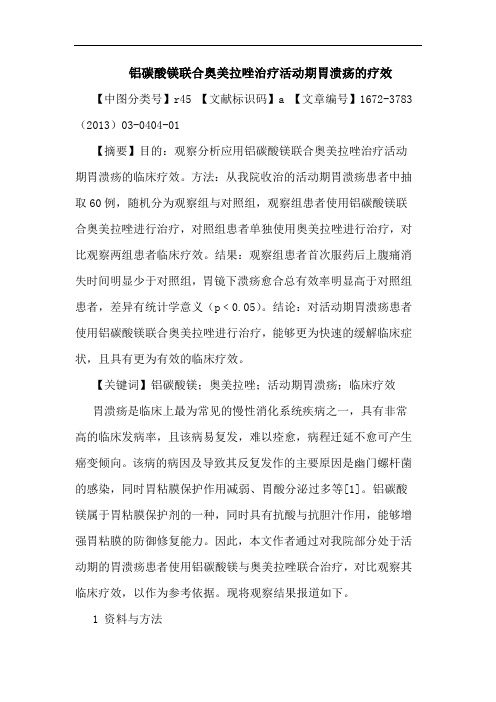 铝碳酸镁联合奥美拉唑治疗活动期胃溃疡的疗效

【中图分类号】r45 【文献标识码】a 【文章编号】1672-3783（2013）03-0404-01

【摘要】目的：观察分析应用铝碳酸镁联合奥美拉唑治疗活动期胃溃疡的临床疗效。方法：从我院收治的活动期胃溃疡患者中抽取60例，随机分为观察组与对照组，观察组患者使用铝碳酸镁联合奥美拉唑进行治疗，对照组患者单独使用奥美拉唑进行治疗，对比观察两组患者临床疗效。结果：观察组患者首次服药后上腹痛消失时间明显少于对照组，胃镜下溃疡愈合总有效率明显高于对照组患者，差异有统计学意义（p＜0.05）。结论：对活动期胃溃疡患者使用铝碳酸镁联合奥美拉唑进行治疗，能够更为快速的缓解临床症状，且具有更为有效的临床疗效。

【关键词】铝碳酸镁；奥美拉唑；活动期胃溃疡；临床疗效

胃溃疡是临床上最为常见的慢性消化系统疾病之一，具有非常高的临床发病率，且该病易复发，难以痊愈，病程迁延不愈可产生癌变倾向。该病的病因及导致其反复发作的主要原因是幽门螺杆菌的感染，同时胃粘膜保护作用减弱、胃酸分泌过多等[1]。铝碳酸镁属于胃粘膜保护剂的一种，同时具有抗酸与抗胆汁作用，能够增强胃粘膜的防御修复能力。因此，本文作者通过对我院部分处于活动期的胃溃疡患者使用铝碳酸镁与奥美拉唑联合治疗，对比观察其临床疗效，以作为参考依据。现将观察结果报道如下。

1 资料与方法